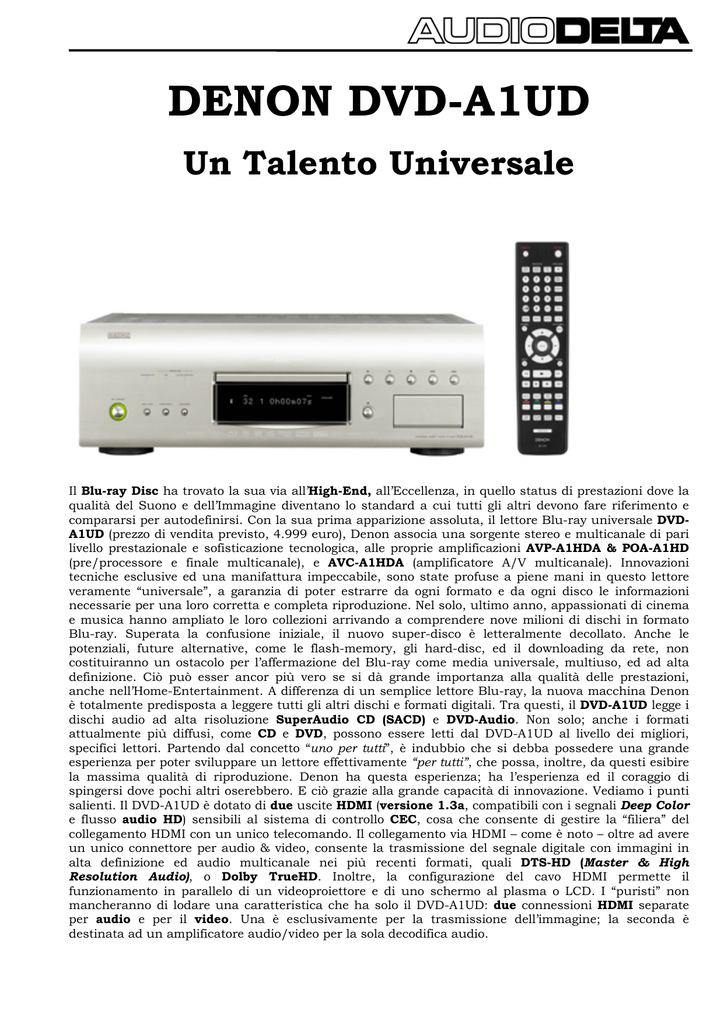 AUDIODELTA

DENON DVD-A1UD

Un Talento Universale

32 1 0h00m07s

DENON

Il Blu-ray Disc ha trovato la sua via all'High-End, all'Eccellenza, in quello status di prestazioni dove la qualità del Suono e dell'Immagine diventano lo standard a cui tutti gli altri devono fare riferimento e compararsi per autodefinirsi. Con la sua prima apparizione assoluta, il lettore Blu-ray universale DVD-A1UD (prezzo di vendita previsto, 4.999 euro), Denon associa una sorgente stereo e multicanale di pari livello prestazionale e sofisticazione tecnologica, alle proprie amplificazioni AVP-A1HDA & POA-A1HD (pre/processore e finale multicanale), e AVC-A1HDA (amplificatore A/V multicanale). Innovazioni tecniche esclusive ed una manifattura impeccabile, sono state profuse a piene mani in questo lettore veramente "universale", a garanzia di poter estrarre da ogni formato e da ogni disco le informazioni necessarie per una loro corretta e completa riproduzione. Nel solo, ultimo anno, appassionati di cinema e musica hanno ampliato le loro collezioni arrivando a comprendere nove milioni di dischi in formato Blu-ray. Superata la confusione iniziale, il nuovo super-disco è letteralmente decollato. Anche le potenziali, future alternative, come le flash-memory, gli hard-disc, ed il downloading da rete, non costituiranno un ostacolo per l'affermazione del Blu-ray come media universale, multiuso, ed ad alta definizione. Ciò può esser ancor più vero se si dà grande importanza alla qualità delle prestazioni, anche nell'Home-Entertainment. A differenza di un semplice lettore Blu-ray, la nuova macchina Denon è totalmente predisposta a leggere tutti gli altri dischi e formati digitali. Tra questi, il DVD-A1UD legge i dischi audio ad alta risoluzione SuperAudio CD (SACD) e DVD-Audio. Non solo; anche i formati attualmente più diffusi, come CD e DVD, possono essere letti dal DVD-A1UD al livello dei migliori, specifici lettori. Partendo dal concetto "uno per tutti", è indubbio che si debba possedere una grande esperienza per poter sviluppare un lettore effettivamente "per tutti", che possa, inoltre, da questi esibire la massima qualità di riproduzione. Denon ha questa esperienza; ha l'esperienza ed il coraggio di spingersi dove pochi altri oserebbero. E ciò grazie alla grande capacità di innovazione. Vediamo i punti salienti. Il DVD-A1UD è dotato di due uscite HDMI (versione 1.3a, compatibili con i segnali Deep Color e flusso audio HD) sensibili al sistema di controllo CEC, cosa che consente di gestire la "filiera" del collegamento HDMI con un unico telecomando. Il collegamento via HDMI – come è noto – oltre ad avere un unico connettore per audio & video, consente la trasmissione del segnale digitale con immagini in alta definizione ed audio multicanale nei più recenti formati, quali DTS-HD (Master & High Resolution Audio), o Dolby TrueHD. Inoltre, la configurazione del cavo HDMI permette il funzionamento in parallelo di un videoproiettore e di uno schermo al plasma o LCD. I "puristi" non mancheranno di lodare una caratteristica che ha solo il DVD-A1UD: due connessioni HDMI separate per audio e per il video. Una è esclusivamente per la trasmissione dell'immagine; la seconda è destinata ad un amplificatore audio/video per la sola decodifica audio.